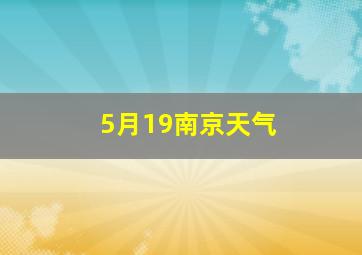 5月19南京天气